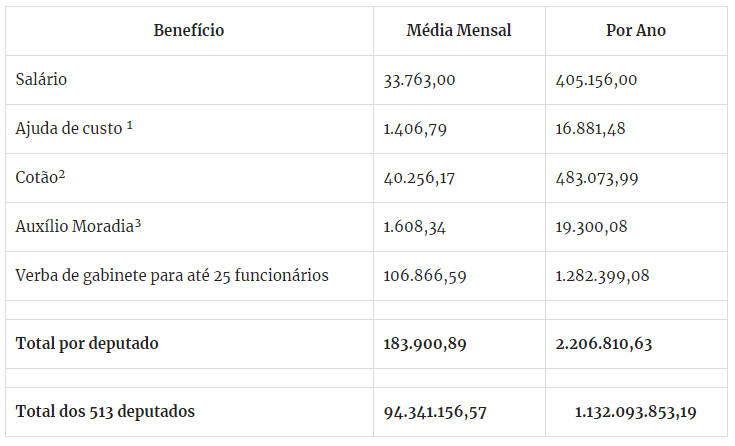 | Benefício | Média Mensal | Por Ano |
|---|---|---|
| Salário | 33.763,00 | 405.156,00 |
| Ajuda de custo $^1$ | 1.406,79 | 16.881,48 |
| Cotão$^2$ | 40.256,17 | 483.073,99 |
| Auxílio Moradia$^3$ | 1.608,34 | 19.300,08 |
| Verba de gabinete para até 25 funcionários | 106.866,59 | 1.282.399,08 |
| | | |
| **Total por deputado** | **183.900,89** | **2.206.810,63** |
| | | |
| **Total dos 513 deputados** | **94.341.156,57** | **1.132.093.853,19** |